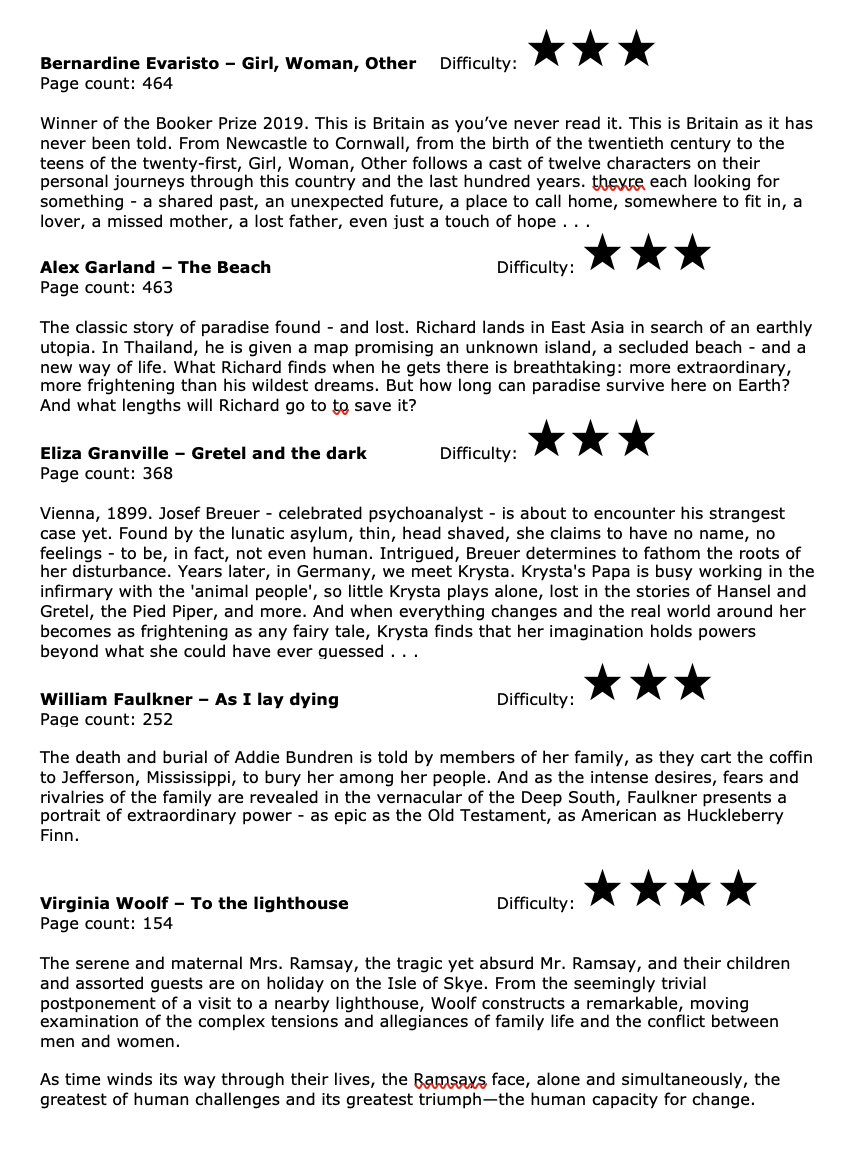 **Bernardine Evaristo – Girl, Woman, Other** Difficulty: ★★★
Page count: 464

Winner of the Booker Prize 2019. This is Britain as you've never read it. This is Britain as it has never been told. From Newcastle to Cornwall, from the birth of the twentieth century to the teens of the twenty-first, Girl, Woman, Other follows a cast of twelve characters on their personal journeys through this country and the last hundred years. theyre each looking for something - a shared past, an unexpected future, a place to call home, somewhere to fit in, a lover, a missed mother, a lost father, even just a touch of hope . . .

**Alex Garland – The Beach** Difficulty: ★★★
Page count: 463

The classic story of paradise found - and lost. Richard lands in East Asia in search of an earthly utopia. In Thailand, he is given a map promising an unknown island, a secluded beach - and a new way of life. What Richard finds when he gets there is breathtaking: more extraordinary, more frightening than his wildest dreams. But how long can paradise survive here on Earth? And what lengths will Richard go to to save it?

**Eliza Granville – Gretel and the dark** Difficulty: ★★★
Page count: 368

Vienna, 1899. Josef Breuer - celebrated psychoanalyst - is about to encounter his strangest case yet. Found by the lunatic asylum, thin, head shaved, she claims to have no name, no feelings - to be, in fact, not even human. Intrigued, Breuer determines to fathom the roots of her disturbance. Years later, in Germany, we meet Krysta. Krysta's Papa is busy working in the infirmary with the 'animal people', so little Krysta plays alone, lost in the stories of Hansel and Gretel, the Pied Piper, and more. And when everything changes and the real world around her becomes as frightening as any fairy tale, Krysta finds that her imagination holds powers beyond what she could have ever guessed . . .

**William Faulkner – As I lay dying** Difficulty: ★★★
Page count: 252

The death and burial of Addie Bundren is told by members of her family, as they cart the coffin to Jefferson, Mississippi, to bury her among her people. And as the intense desires, fears and rivalries of the family are revealed in the vernacular of the Deep South, Faulkner presents a portrait of extraordinary power - as epic as the Old Testament, as American as Huckleberry Finn.

**Virginia Woolf – To the lighthouse** Difficulty: ★★★★
Page count: 154

The serene and maternal Mrs. Ramsay, the tragic yet absurd Mr. Ramsay, and their children and assorted guests are on holiday on the Isle of Skye. From the seemingly trivial postponement of a visit to a nearby lighthouse, Woolf constructs a remarkable, moving examination of the complex tensions and allegiances of family life and the conflict between men and women.

As time winds its way through their lives, the Ramsays face, alone and simultaneously, the greatest of human challenges and its greatest triumph—the human capacity for change.